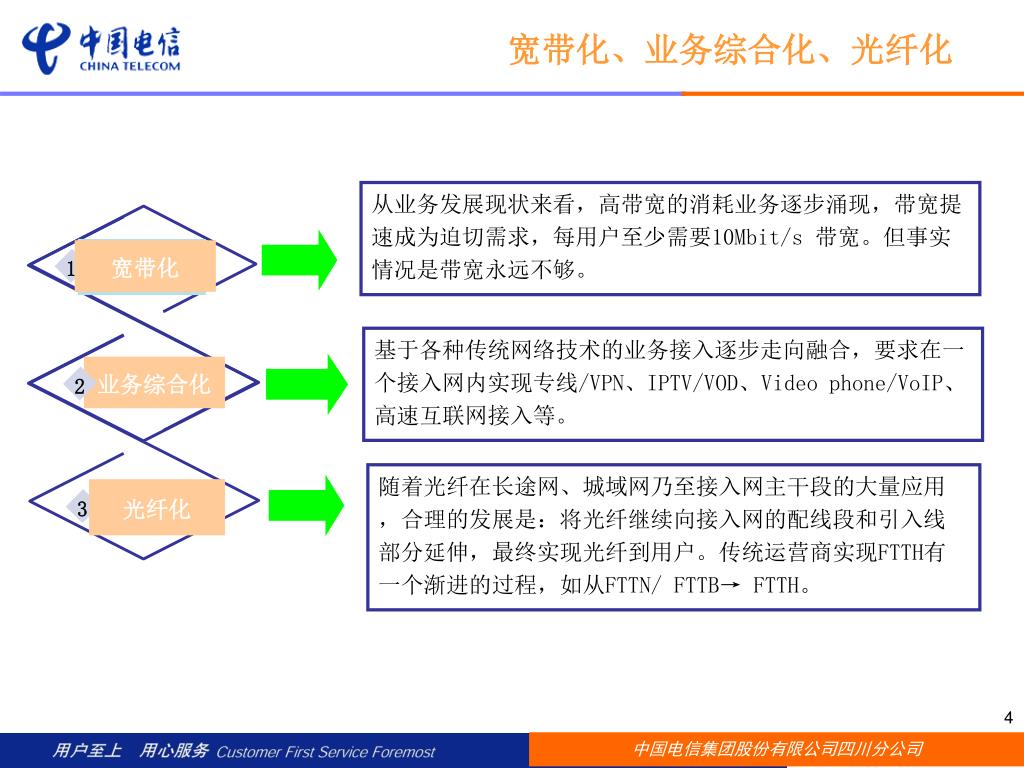 中国电信
CHINA TELECOM

宽带化、业务综合化、光纤化

1 宽带化

从业务发展现状来看，高带宽的消耗业务逐步涌现，带宽提速成为迫切需求，每用户至少需要10Mbit/s 带宽。但事实情况是带宽永远不够。

2 业务综合化

基于各种传统网络技术的业务接入逐步走向融合，要求在一个接入网内实现专线/VPN、IPTV/VOD、Video phone/VoIP、高速互联网接入等。

3 光纤化

随着光纤在长途网、城域网乃至接入网主干段的大量应用，合理的发展是：将光纤继续向接入网的配线段和引入线部分延伸，最终实现光纤到用户。传统运营商实现FTTH有一个渐进的过程，如从FTTN/ FTTB→ FTTH。

4

用户至上 用心服务 Customer First Service Foremost

中国电信集团股份有限公司四川分公司